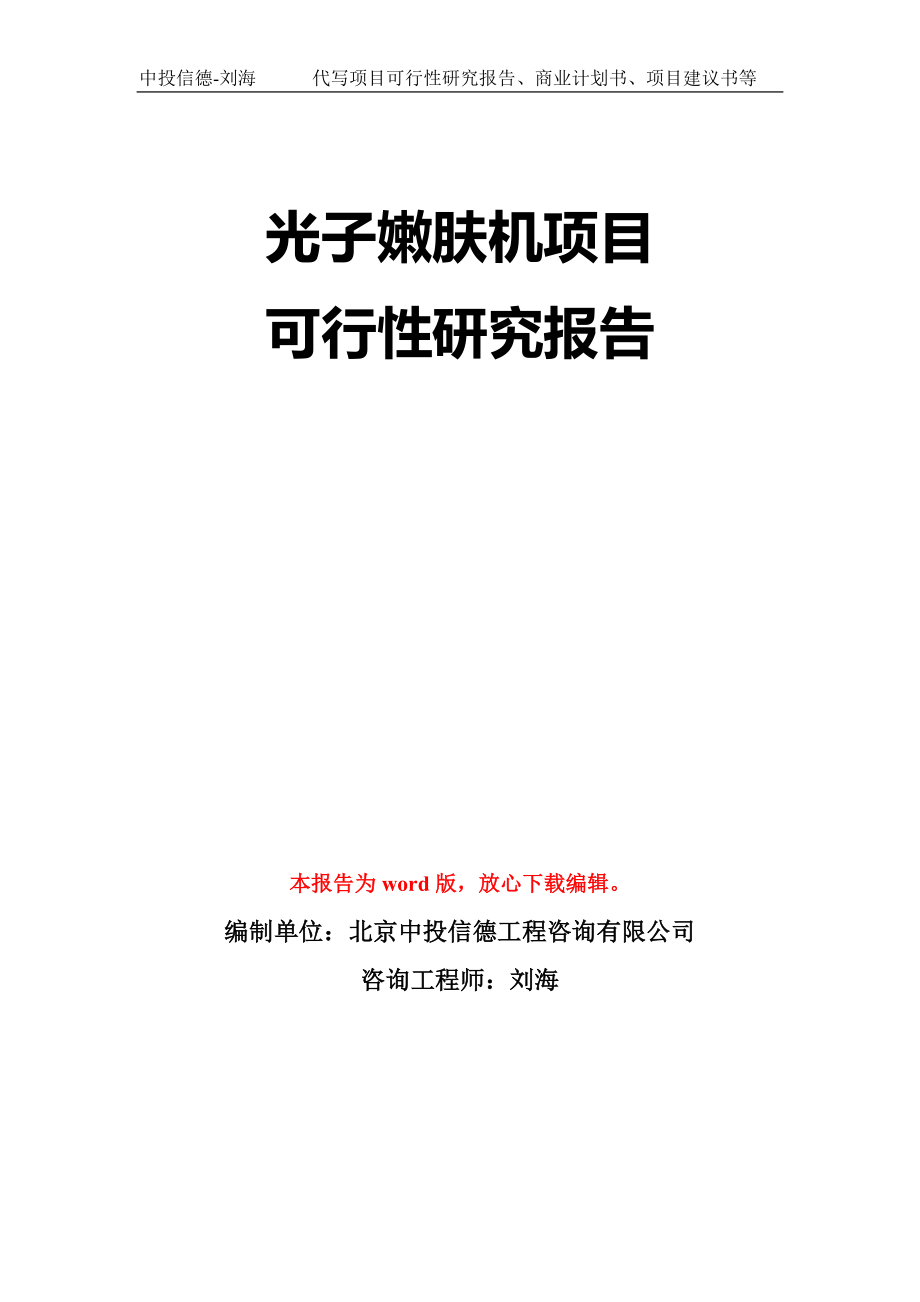 中投信德-刘海　　代写项目可行性研究报告、商业计划书、项目建议书等

光子嫩肤机项目
可行性研究报告

本报告为 word 版，放心下载编辑。

编制单位：北京中投信德工程咨询有限公司

咨询工程师：刘海